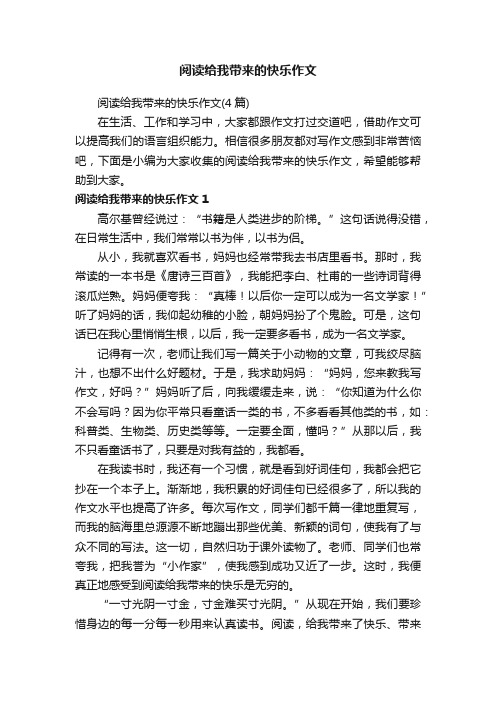 阅读给我带来的快乐作文

阅读给我带来的快乐作文(4 篇)

在生活、工作和学习中，大家都跟作文打过交道吧，借助作文可以提高我们的语言组织能力。相信很多朋友都对写作文感到非常苦恼吧，下面是小编为大家收集的阅读给我带来的快乐作文，希望能够帮助到大家。

阅读给我带来的快乐作文 1

高尔基曾经说过：“书籍是人类进步的阶梯。”这句话说得没错，在日常生活中，我们常常以书为伴，以书为侣。

从小，我就喜欢看书，妈妈也经常带我去书店里看书。那时，我常读的一本书是《唐诗三百首》，我能把李白、杜甫的一些诗词背得滚瓜烂熟。妈妈便夸我：“真棒！以后你一定可以成为一名文学家！”听了妈妈的话，我仰起幼稚的小脸，朝妈妈扮了个鬼脸。可是，这句话已在我心里悄悄生根，以后，我一定要多看书，成为一名文学家。

记得有一次，老师让我们写一篇关于小动物的文章，可我绞尽脑汁，也想不出什么好题材。于是，我求助妈妈：“妈妈，您来教我写作文，好吗？”妈妈听了后，向我缓缓走来，说：“你知道为什么你不会写吗？因为你平常只看童话一类的书，不多看看其他类的书，如：科普类、生物类、历史类等等。一定要全面，懂吗？”从那以后，我不只看童话书了，只要是对我有益的，我都看。

在我读书时，我还有一个习惯，就是看到好词佳句，我都会把它抄在一个本子上。渐渐地，我积累的好词佳句已经很多了，所以我的作文水平也提高了许多。每次写作文，同学们都千篇一律地重复写，而我的脑海里总源源不断地蹦出那些优美、新颖的词句，使我有了与众不同的写法。这一切，自然归功于课外读物了。老师、同学们也常夸我，把我誉为“小作家”，使我感到成功又近了一步。这时，我便真正地感受到阅读给我带来的快乐是无穷的。

“一寸光阴一寸金，寸金难买寸光阴。”从现在开始，我们要珍惜身边的每一分每一秒用来认真读书。阅读，给我带来了快乐、带来